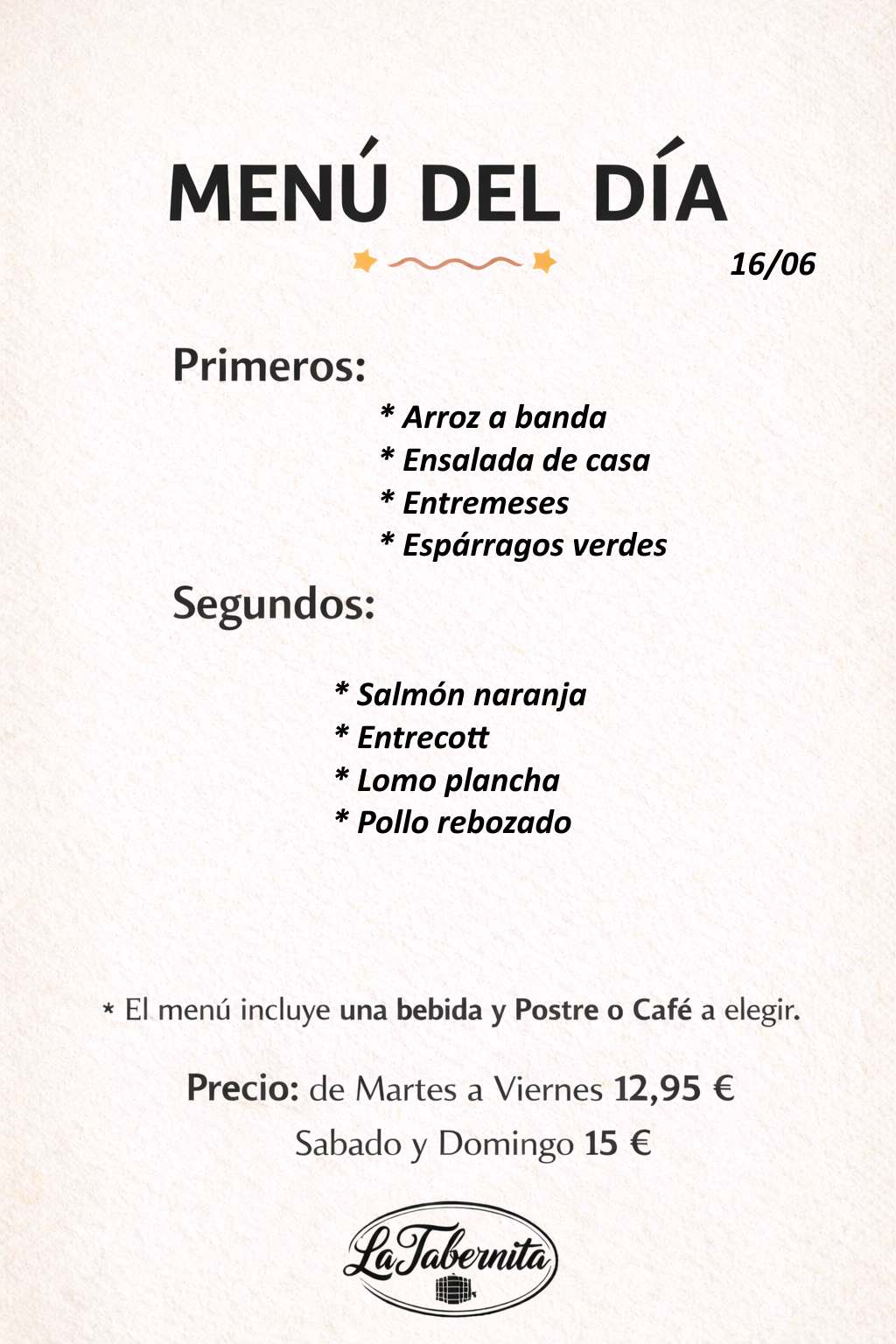 MENÚ DEL DÍA

16/06

Primeros:

* Arroz a banda
* Ensalada de casa
* Entremeses
* Espárragos verdes

Segundos:

* Salmón naranja
* Entrecott
* Lomo plancha
* Pollo rebozado

* El menú incluye una bebida y Postre o Café a elegir.

Precio: de Martes a Viernes 12,95 €
Sabado y Domingo 15 €

La Tabernita